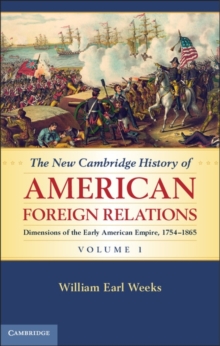 The New Cambridge History of

AMERICAN FOREIGN RELATIONS

Dimensions of the Early American Empire, 1754–1865

VOLUME 1

William Earl Weeks

CAMBRIDGE